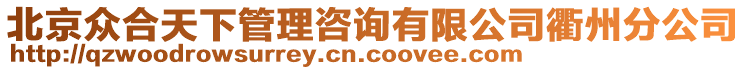 北京众合天下管理咨询有限公司衢州分公司
http://qzwoodrowsurrey.cn.coovee.com